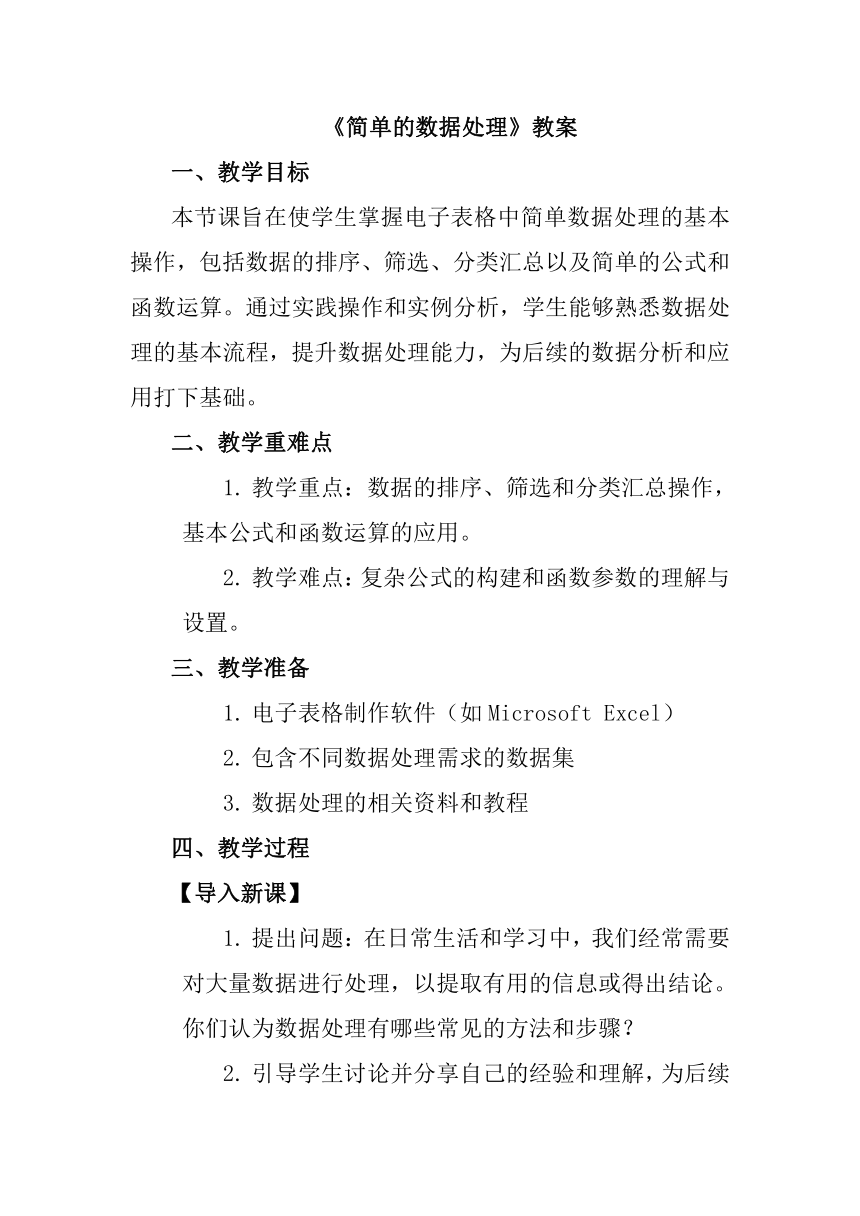 《简单的数据处理》教案

一、教学目标

本节课旨在使学生掌握电子表格中简单数据处理的基本操作，包括数据的排序、筛选、分类汇总以及简单的公式和函数运算。通过实践操作和实例分析，学生能够熟悉数据处理的基本流程，提升数据处理能力，为后续的数据分析和应用打下基础。

二、教学重难点

1. 教学重点：数据的排序、筛选和分类汇总操作，基本公式和函数运算的应用。

2. 教学难点：复杂公式的构建和函数参数的理解与设置。

三、教学准备

1. 电子表格制作软件（如 Microsoft Excel）

2. 包含不同数据处理需求的数据集

3. 数据处理的相关资料和教程

四、教学过程

【导入新课】

1. 提出问题：在日常生活和学习中，我们经常需要对大量数据进行处理，以提取有用的信息或得出结论。你们认为数据处理有哪些常见的方法和步骤？

2. 引导学生讨论并分享自己的经验和理解，为后续